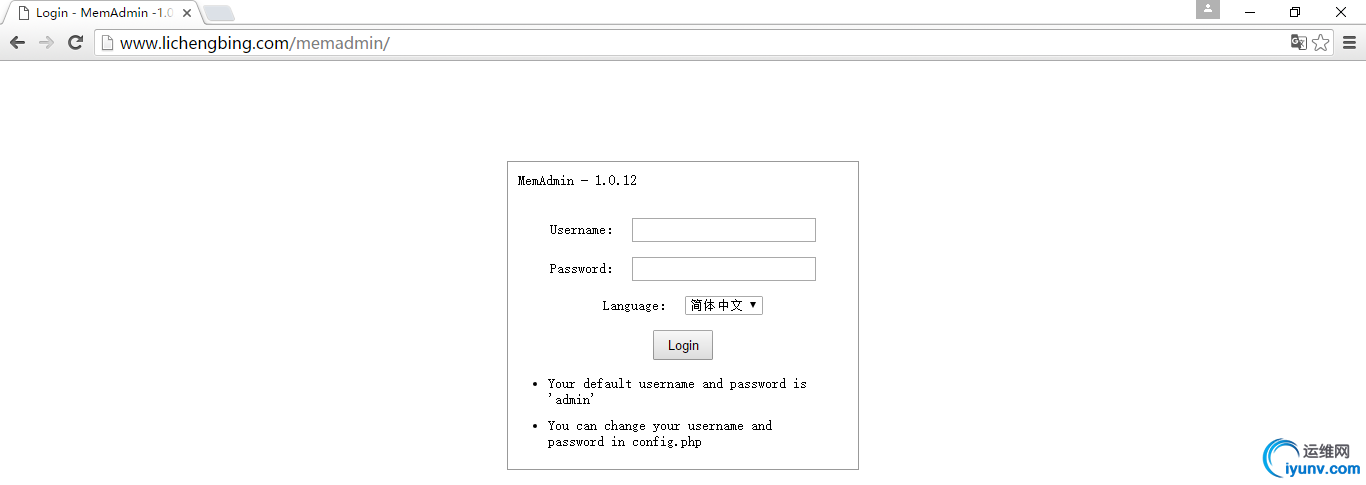 Login - MemAdmin -1.0

www.lichengbing.com/memadmin/

MemAdmin - 1.0.12

Username:

Password:

Language: 简体中文

Login

- Your default username and password is 'admin'
- You can change your username and password in config.php

运维网
iyunv.com